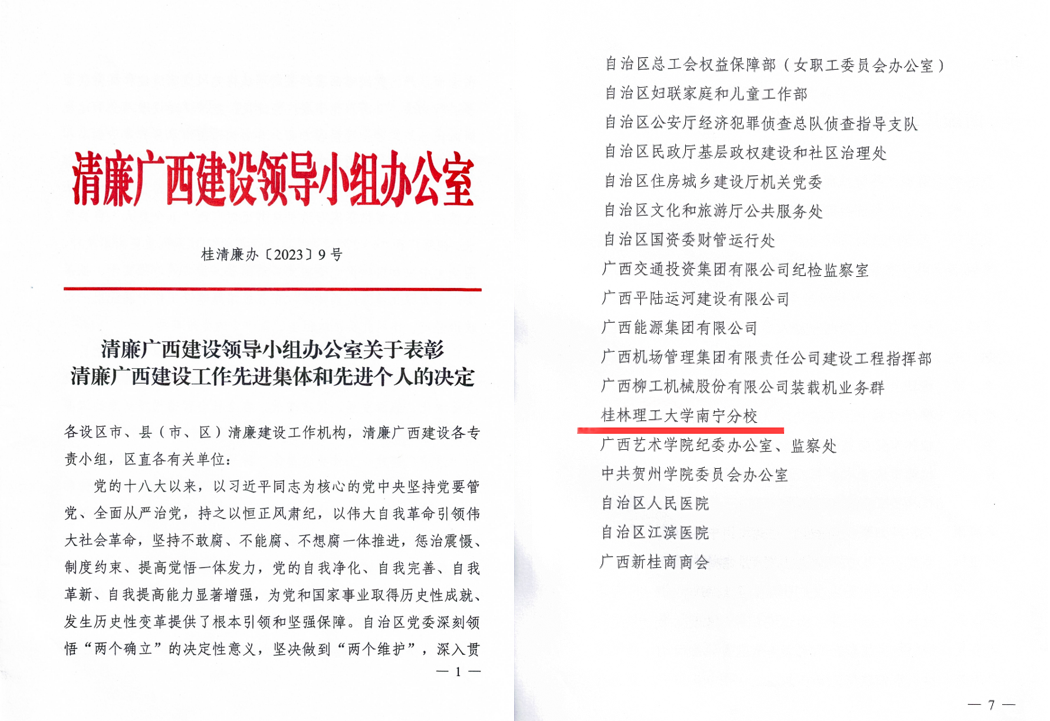 清廉广西建设领导小组办公室

桂清廉办〔2023〕9号

清廉广西建设领导小组办公室关于表彰清廉广西建设工作先进集体和先进个人的决定

各设区市、县（市、区）清廉建设工作机构，清廉广西建设各专责小组，区直各有关单位：

党的十八大以来，以习近平同志为核心的党中央坚持党要管党、全面从严治党，持之以恒正风肃纪，以伟大自我革命引领伟大社会革命，坚持不敢腐、不能腐、不想腐一体推进，惩治震慑、制度约束、提高觉悟一体发力，党的自我净化、自我完善、自我革新、自我提高能力显著增强，为党和国家事业取得历史性成就、发生历史性变革提供了根本引领和坚强保障。自治区党委深刻领悟“两个确立”的决定性意义，坚决做到“两个维护”，深入贯

— 1 —

自治区总工会权益保障部（女职工委员会办公室）
自治区妇联家庭和儿童工作部
自治区公安厅经济犯罪侦查总队侦查指导支队
自治区民政厅基层政权建设和社区治理处
自治区住房城乡建设厅机关党委
自治区文化和旅游厅公共服务处
自治区国资委财管运行处
广西交通投资集团有限公司纪检监察室
广西平陆运河建设有限公司
广西能源集团有限公司
广西机场管理集团有限责任公司建设工程指挥部
广西柳工机械股份有限公司装载机业务群
桂林理工大学南宁分校
广西艺术学院纪委办公室、监察处
中共贺州学院委员会办公室
自治区人民医院
自治区江滨医院
广西新桂商商会

— 7 —